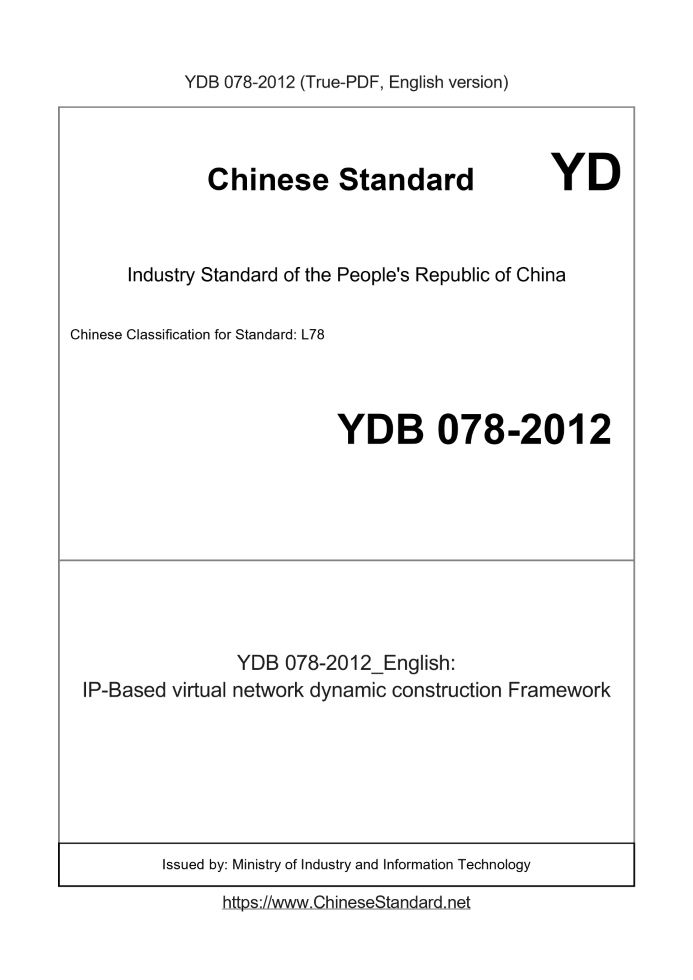 YDB 078-2012 (True-PDF, English version)

Chinese Standard

YD

Industry Standard of the People's Republic of China

Chinese Classification for Standard: L78

YDB 078-2012

YDB 078-2012_English:
IP-Based virtual network dynamic construction Framework

Issued by: Ministry of Industry and Information Technology

https://www.ChineseStandard.net